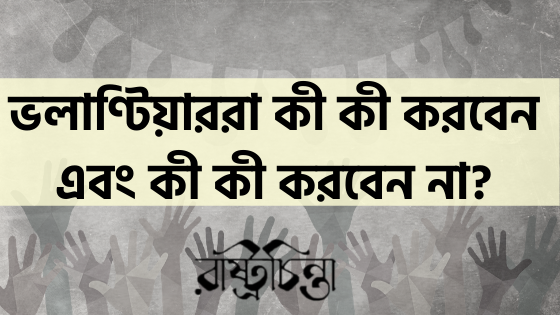 ভলাণ্টিয়াররা কী কী করবেন এবং কী কী করবেন না?

রাষ্ট্রচিন্তা